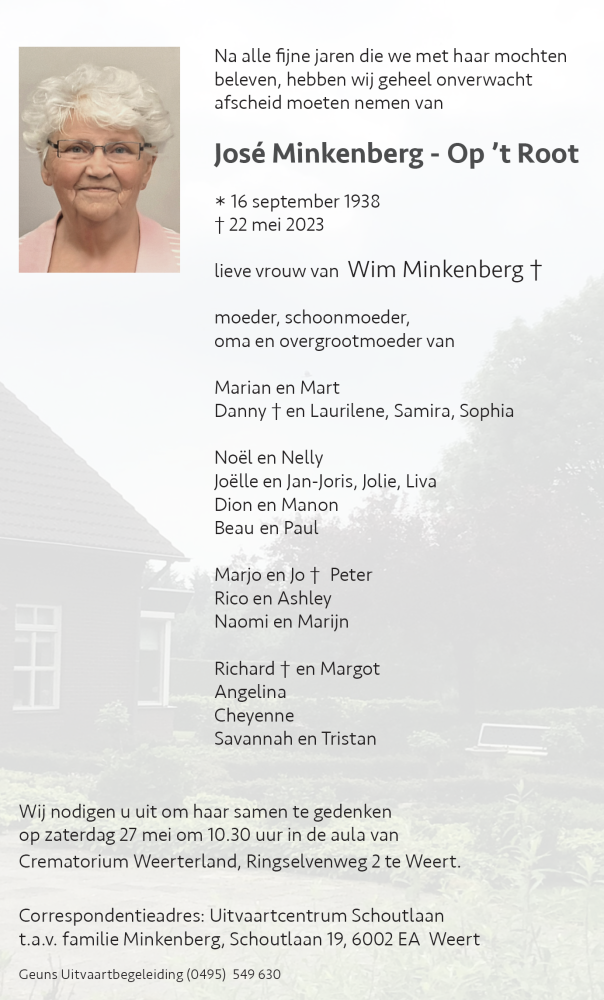 Na alle fijne jaren die we met haar mochten beleven, hebben wij geheel onverwacht afscheid moeten nemen van

José Minkenberg - Op 't Root

* 16 september 1938
† 22 mei 2023

lieve vrouw van Wim Minkenberg †

moeder, schoonmoeder,
oma en overgrootmoeder van

Marian en Mart
Danny † en Laurilene, Samira, Sophia

Noël en Nelly
Joëlle en Jan-Joris, Jolie, Liva
Dion en Manon
Beau en Paul

Marjo en Jo † Peter
Rico en Ashley
Naomi en Marijn

Richard † en Margot
Angelina
Cheyenne
Savannah en Tristan

Wij nodigen u uit om haar samen te gedenken
op zaterdag 27 mei om 10.30 uur in de aula van
Crematorium Weerterland, Ringselvenweg 2 te Weert.

Correspondentieadres: Uitvaartcentrum Schoutlaan
t.a.v. familie Minkenberg, Schoutlaan 19, 6002 EA Weert

Geuns Uitvaartbegeleiding (0495) 549 630